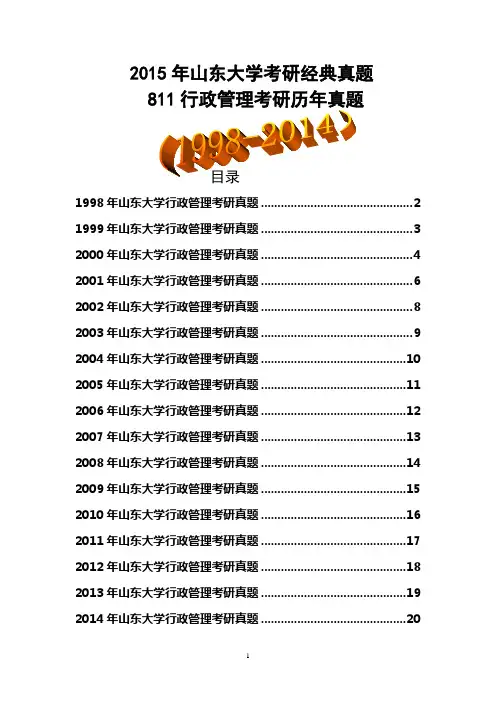 2015年山东大学考研经典真题
811行政管理考研历年真题

(1998-2014)

目录

1998年山东大学行政管理考研真题 2

1999年山东大学行政管理考研真题 3

2000年山东大学行政管理考研真题 4

2001年山东大学行政管理考研真题 6

2002年山东大学行政管理考研真题 8

2003年山东大学行政管理考研真题 9

2004年山东大学行政管理考研真题 10

2005年山东大学行政管理考研真题 11

2006年山东大学行政管理考研真题 12

2007年山东大学行政管理考研真题 13

2008年山东大学行政管理考研真题 14

2009年山东大学行政管理考研真题 15

2010年山东大学行政管理考研真题 16

2011年山东大学行政管理考研真题 17

2012年山东大学行政管理考研真题 18

2013年山东大学行政管理考研真题 19

2014年山东大学行政管理考研真题 20

1